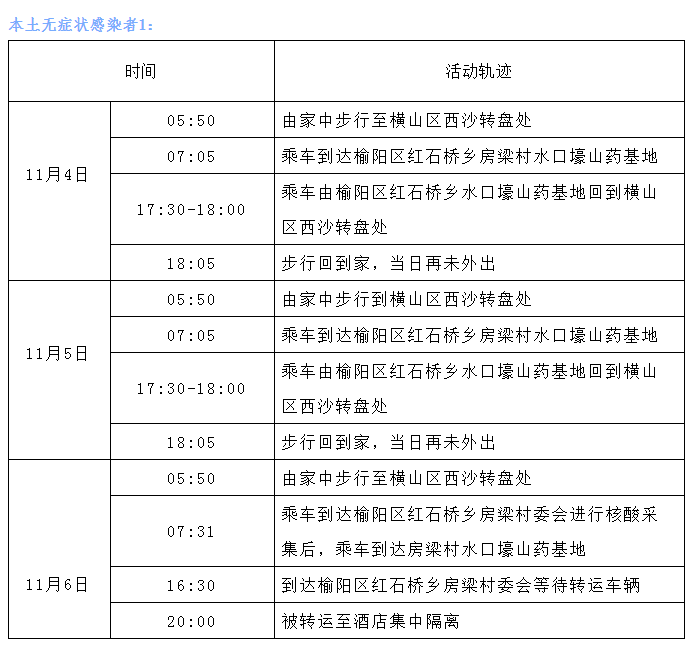 本土无症状感染者1：

| 时间 | | 活动轨迹 |
|---|---|---|
| 11月4日 | 05:50 | 由家中步行至横山区西沙转盘处 |
| | 07:05 | 乘车到达榆阳区红石桥乡房梁村水口壕山药基地 |
| | 17:30-18:00 | 乘车由榆阳区红石桥乡水口壕山药基地回到横山区西沙转盘处 |
| | 18:05 | 步行回到家，当日再未外出 |
| 11月5日 | 05:50 | 由家中步行到横山区西沙转盘处 |
| | 07:05 | 乘车到达榆阳区红石桥乡房梁村水口壕山药基地 |
| | 17:30-18:00 | 乘车由榆阳区红石桥乡水口壕山药基地回到横山区西沙转盘处 |
| | 18:05 | 步行回到家，当日再未外出 |
| 11月6日 | 05:50 | 由家中步行至横山区西沙转盘处 |
| | 07:31 | 乘车到达榆阳区红石桥乡房梁村委会进行核酸采集后，乘车到达房梁村水口壕山药基地 |
| | 16:30 | 到达榆阳区红石桥乡房梁村委会等待转运车辆 |
| | 20:00 | 被转运至酒店集中隔离 |